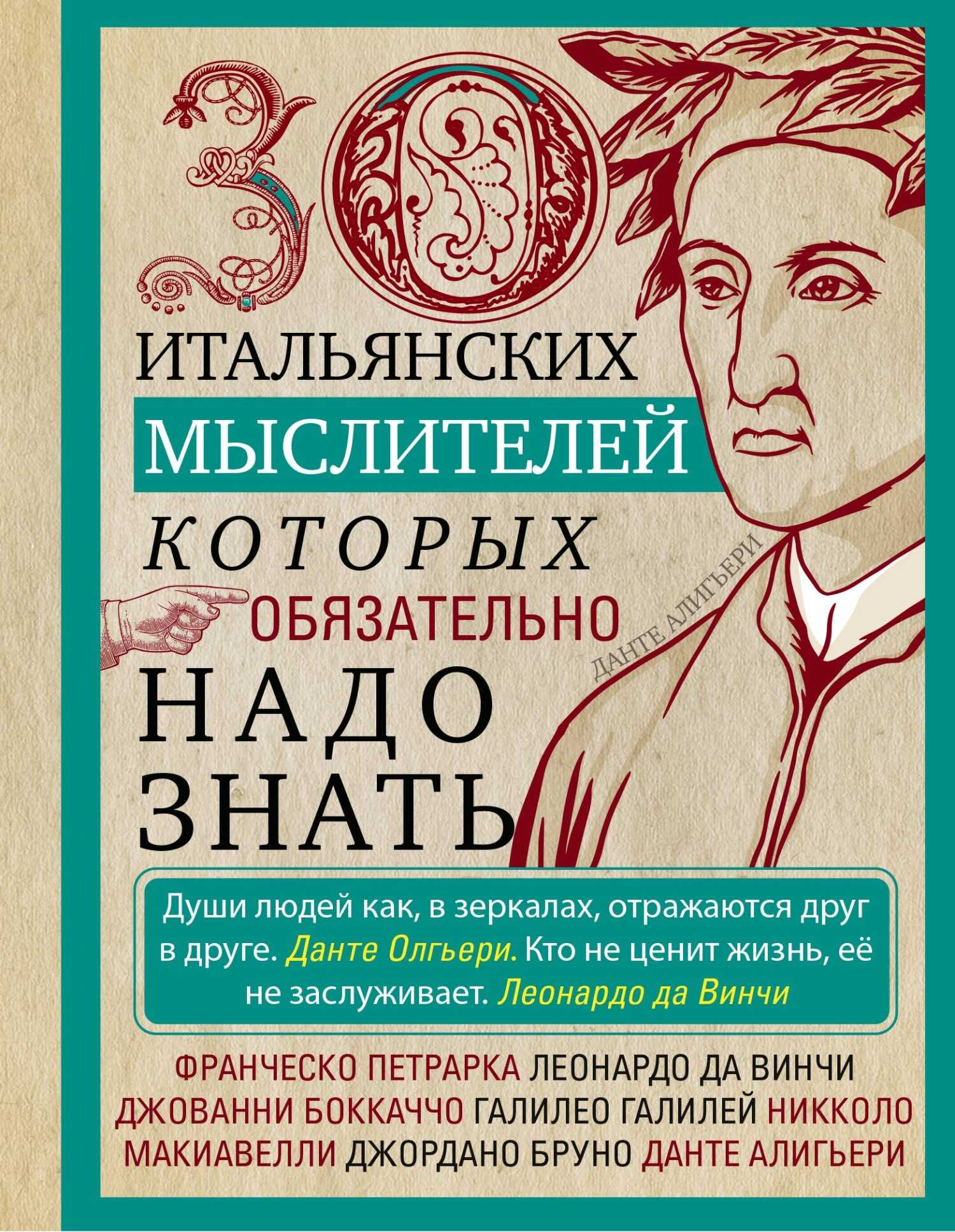 30

ИТАЛЬЯНСКИХ
МЫСЛИТЕЛЕЙ
КОТОРЫХ
ОБЯЗАТЕЛЬНО
НАДО
ЗНАТЬ

ДАНТЕ АЛИГЬЕРИ

Души людей как, в зеркалах, отражаются друг в друге. Данте Олгьери. Кто не ценит жизнь, её не заслуживает. Леонардо да Винчи

ФРАНЧЕСКО ПЕТРАРКА ЛЕОНАРДО ДА ВИНЧИ ДЖОВАННИ БОККАЧЧО ГАЛИЛЕО ГАЛИЛЕЙ НИККОЛО МАКИАВЕЛЛИ ДЖОРДАНО БРУНО ДАНТЕ АЛИГЬЕРИ